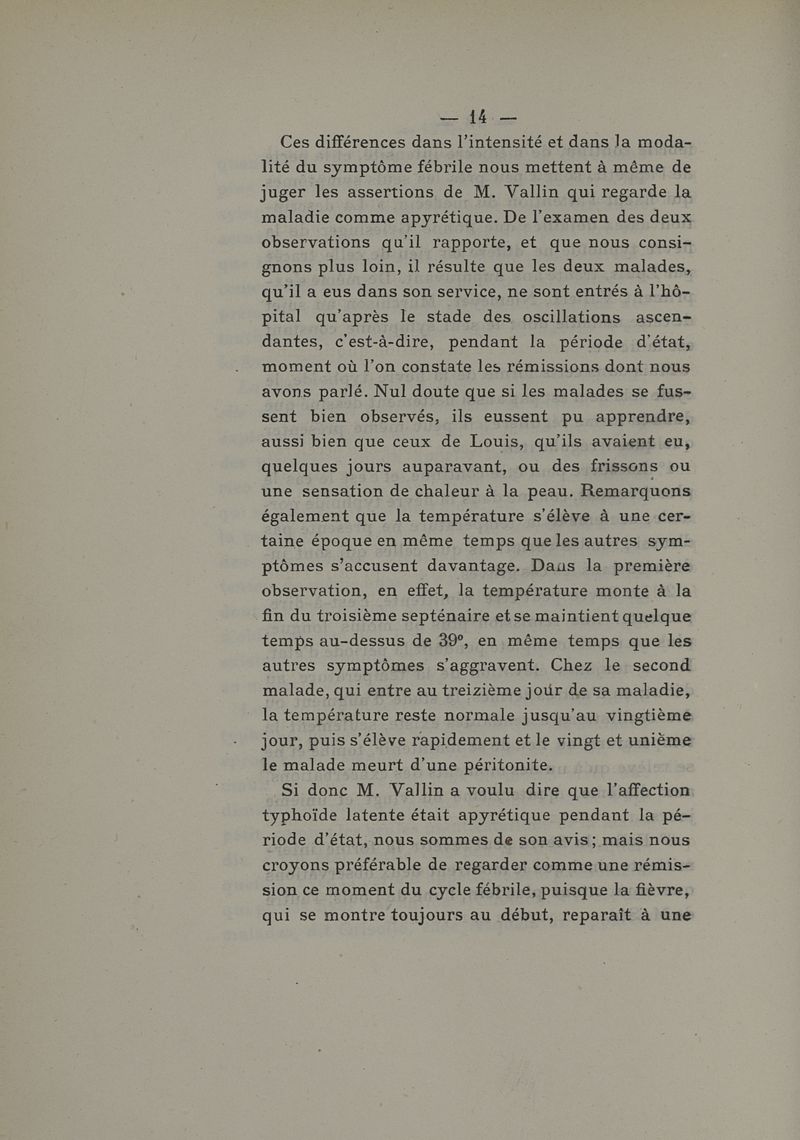 — 14 —

Ces différences dans l'intensité et dans la modalité du symptôme fébrile nous mettent à même de juger les assertions de M. Vallin qui regarde la maladie comme apyrétique. De l'examen des deux observations qu'il rapporte, et que nous consignons plus loin, il résulte que les deux malades, qu'il a eus dans son service, ne sont entrés à l'hôpital qu'après le stade des oscillations ascendantes, c'est-à-dire, pendant la période d'état, moment où l'on constate les rémissions dont nous avons parlé. Nul doute que si les malades se fussent bien observés, ils eussent pu apprendre, aussi bien que ceux de Louis, qu'ils avaient eu, quelques jours auparavant, ou des frissons ou une sensation de chaleur à la peau. Remarquons également que la température s'élève à une certaine époque en même temps que les autres symptômes s'accusent davantage. Dans la première observation, en effet, la température monte à la fin du troisième septénaire et se maintient quelque temps au-dessus de 39°, en même temps que les autres symptômes s'aggravent. Chez le second malade, qui entre au treizième jour de sa maladie, la température reste normale jusqu'au vingtième jour, puis s'élève rapidement et le vingt et unième le malade meurt d'une péritonite.

Si donc M. Vallin a voulu dire que l'affection typhoïde latente était apyrétique pendant la période d'état, nous sommes de son avis; mais nous croyons préférable de regarder comme une rémission ce moment du cycle fébrile, puisque la fièvre, qui se montre toujours au début, reparaît à une